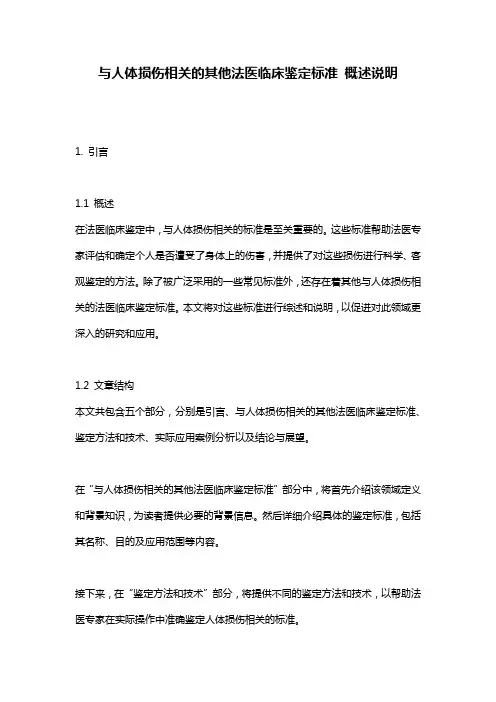 与人体损伤相关的其他法医临床鉴定标准 概述说明

1. 引言

1.1 概述
在法医临床鉴定中，与人体损伤相关的标准是至关重要的。这些标准帮助法医专家评估和确定个人是否遭受了身体上的伤害，并提供了对这些损伤进行科学、客观鉴定的方法。除了被广泛采用的一些常见标准外，还存在着其他与人体损伤相关的法医临床鉴定标准。本文将对这些标准进行综述和说明，以促进对此领域更深入的研究和应用。

1.2 文章结构
本文共包含五个部分，分别是引言、与人体损伤相关的其他法医临床鉴定标准、鉴定方法和技术、实际应用案例分析以及结论与展望。

在“与人体损伤相关的其他法医临床鉴定标准”部分中，将首先介绍该领域定义和背景知识，为读者提供必要的背景信息。然后详细介绍具体的鉴定标准，包括其名称、目的及应用范围等内容。

接下来，在“鉴定方法和技术”部分，将提供不同的鉴定方法和技术，以帮助法医专家在实际操作中准确鉴定人体损伤相关的标准。